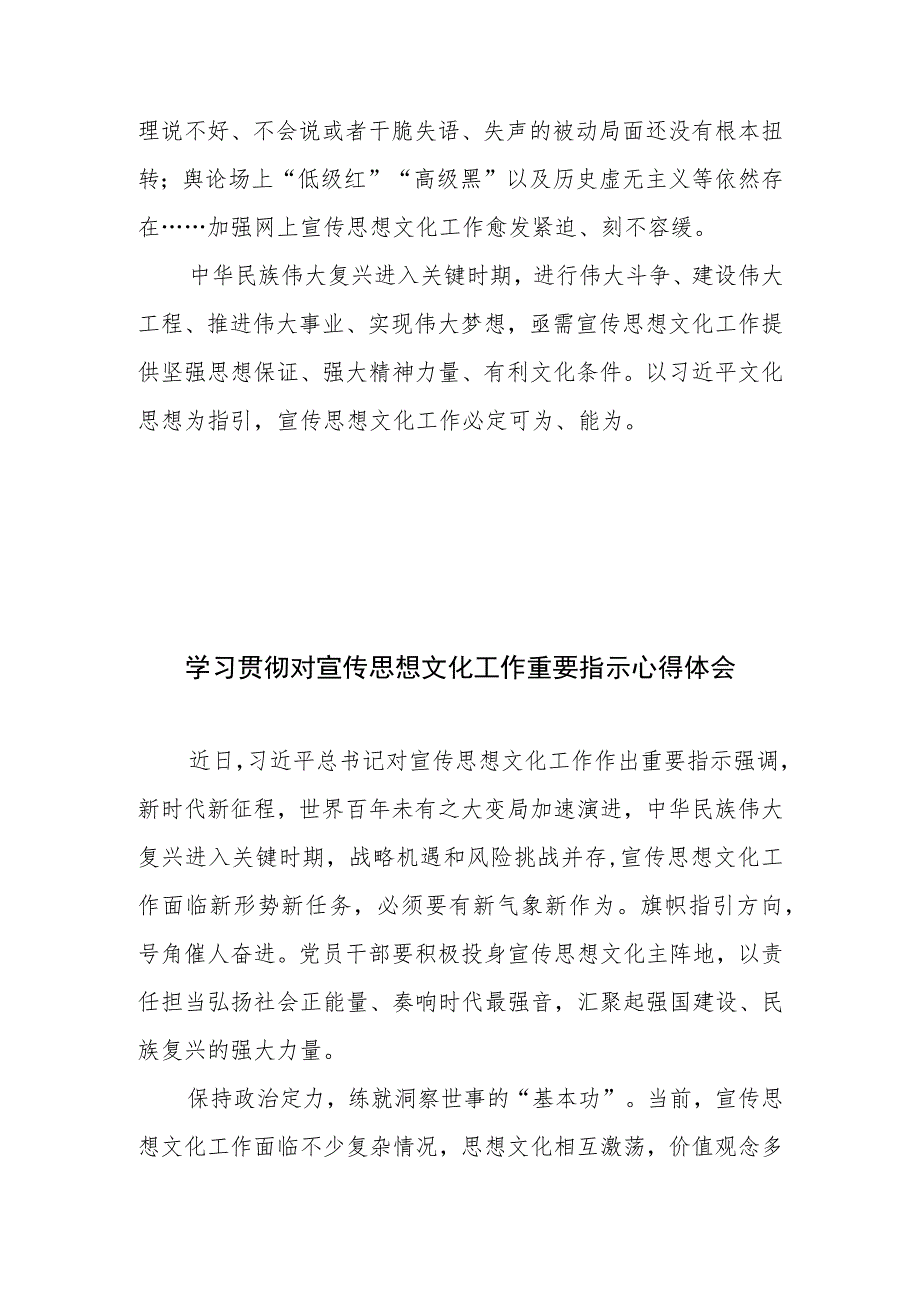 理说不好、不会说或者干脆失语、失声的被动局面还没有根本扭转；舆论场上“低级红”“高级黑”以及历史虚无主义等依然存在……加强网上宣传思想文化工作愈发紧迫、刻不容缓。

中华民族伟大复兴进入关键时期，进行伟大斗争、建设伟大工程、推进伟大事业、实现伟大梦想，亟需宣传思想文化工作提供坚强思想保证、强大精神力量、有利文化条件。以习近平文化思想为指引，宣传思想文化工作必定可为、能为。

学习贯彻对宣传思想文化工作重要指示心得体会

近日，习近平总书记对宣传思想文化工作作出重要指示强调，新时代新征程，世界百年未有之大变局加速演进，中华民族伟大复兴进入关键时期，战略机遇和风险挑战并存，宣传思想文化工作面临新形势新任务，必须要有新气象新作为。旗帜指引方向，号角催人奋进。党员干部要积极投身宣传思想文化主阵地，以责任担当弘扬社会正能量、奏响时代最强音，汇聚起强国建设、民族复兴的强大力量。

保持政治定力，练就洞察世事的“基本功”。当前，宣传思想文化工作面临不少复杂情况，思想文化相互激荡，价值观念多